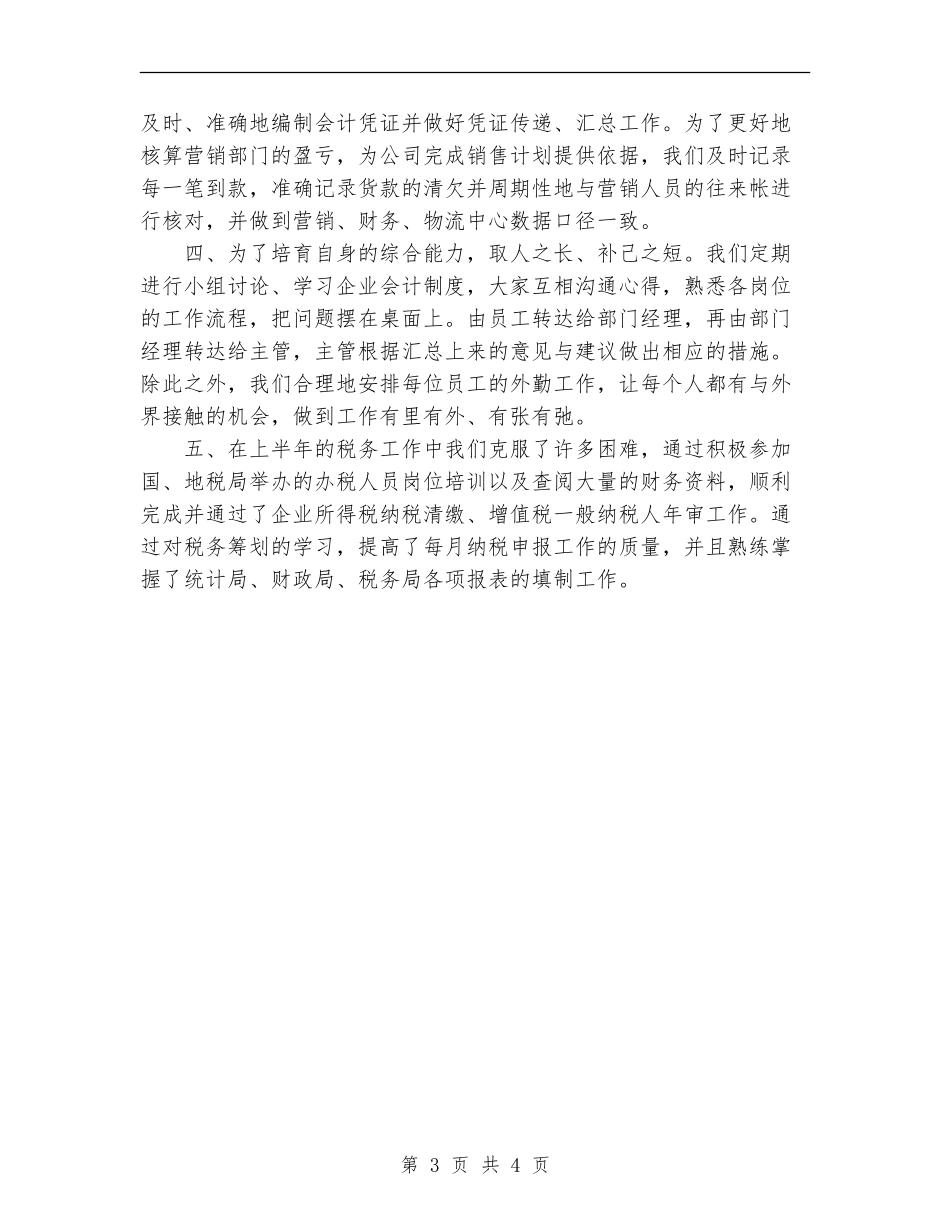 及时、准确地编制会计凭证并做好凭证传递、汇总工作。为了更好地核算营销部门的盈亏，为公司完成销售计划提供依据，我们及时记录每一笔到款，准确记录货款的清欠并周期性地与营销人员的往来帐进行核对，并做到营销、财务、物流中心数据口径一致。

四、为了培育自身的综合能力，取人之长、补己之短。我们定期进行小组讨论、学习企业会计制度，大家互相沟通心得，熟悉各岗位的工作流程，把问题摆在桌面上。由员工转达给部门经理，再由部门经理转达给主管，主管根据汇总上来的意见与建议做出相应的措施。除此之外，我们合理地安排每位员工的外勤工作，让每个人都有与外界接触的机会，做到工作有里有外、有张有弛。

五、在上半年的税务工作中我们克服了许多困难，通过积极参加国、地税局举办的办税人员岗位培训以及查阅大量的财务资料，顺利完成并通过了企业所得税纳税清缴、增值税一般纳税人年审工作。通过对税务筹划的学习，提高了每月纳税申报工作的质量，并且熟练掌握了统计局、财政局、税务局各项报表的填制工作。

第 3 页 共 4 页